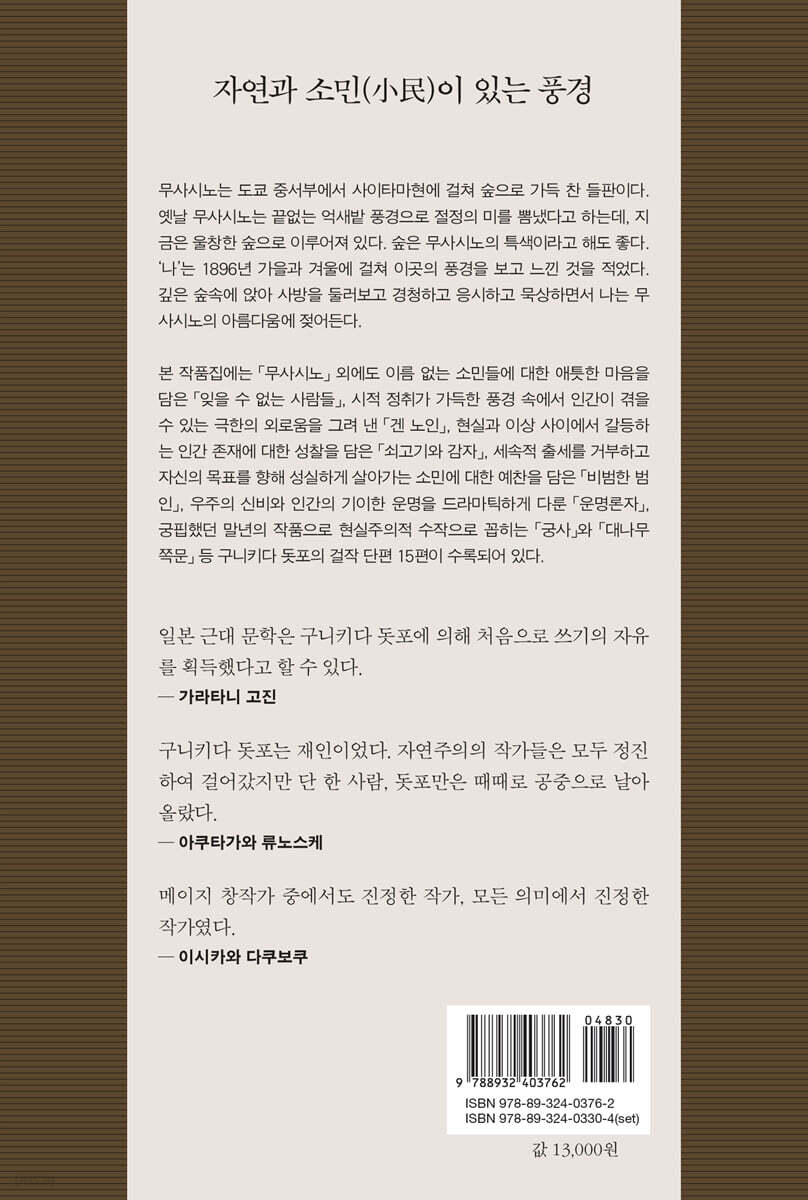 자연과 소민(小民)이 있는 풍경

무사시노는 도쿄 중서부에서 사이타마현에 걸쳐 숲으로 가득 찬 들판이다. 옛날 무사시노는 끝없는 억새밭 풍경으로 절정의 미를 뽐냈다고 하는데, 지금은 울창한 숲으로 이루어져 있다. 숲은 무사시노의 특색이라고 해도 좋다. '나'는 1896년 가을과 겨울에 걸쳐 이곳의 풍경을 보고 느낀 것을 적었다. 깊은 숲속에 앉아 사방을 둘러보고 경청하고 응시하고 묵상하면서 나는 무사시노의 아름다움에 젖어든다.

본 작품집에는 「무사시노」 외에도 이름 없는 소민들에 대한 애틋한 마음을 담은 「잊을 수 없는 사람들」, 시적 정취가 가득한 풍경 속에서 인간이 겪을 수 있는 극한의 외로움을 그려 낸 「겐 노인」, 현실과 이상 사이에서 갈등하는 인간 존재에 대한 성찰을 담은 「쇠고기와 감자」, 세속적 출세를 거부하고 자신의 목표를 향해 성실하게 살아가는 소민에 대한 예찬을 담은 「비범한 범인」, 우주의 신비와 인간의 기이한 운명을 드라마틱하게 다룬 「운명론자」, 궁핍했던 말년의 작품으로 현실주의적 수작으로 꼽히는 「궁사」와 「대나무 쪽문」 등 구니키다 돗포의 걸작 단편 15편이 수록되어 있다.

일본 근대 문학은 구니키다 돗포에 의해 처음으로 쓰기의 자유를 획득했다고 할 수 있다.
— 가라타니 고진

구니키다 돗포는 재인이었다. 자연주의의 작가들은 모두 정진하여 걸어갔지만 단 한 사람, 돗포만은 때때로 공중으로 날아올랐다.
— 아쿠타가와 류노스케

메이지 창작가 중에서도 진정한 작가, 모든 의미에서 진정한 작가였다.
— 이시카와 다쿠보쿠

04830
9 788932 403762
ISBN 978-89-324-0376-2
ISBN 978-89-324-0330-4(set)

값 13,000원